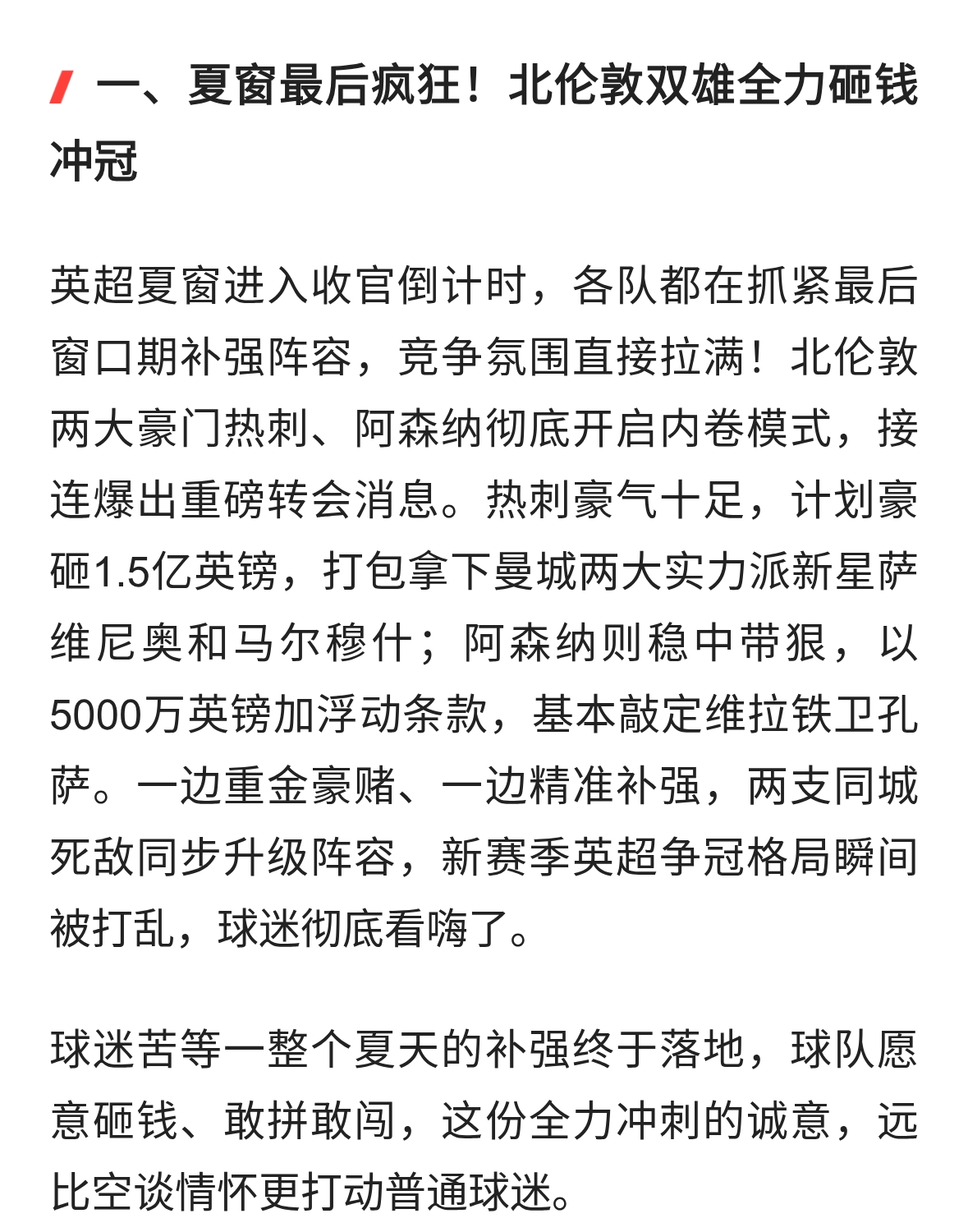 一、夏窗最后疯狂！北伦敦双雄全力砸钱冲冠

英超夏窗进入收官倒计时，各队都在抓紧最后窗口期补强阵容，竞争氛围直接拉满！北伦敦两大豪门热刺、阿森纳彻底开启内卷模式，接连爆出重磅转会消息。热刺豪气十足，计划豪砸1.5亿英镑，打包拿下曼城两大实力派新星萨维尼奥和马尔穆什；阿森纳则稳中带狠，以5000万英镑加浮动条款，基本敲定维拉铁卫孔萨。一边重金豪赌、一边精准补强，两支同城死敌同步升级阵容，新赛季英超争冠格局瞬间被打乱，球迷彻底看嗨了。

球迷苦等一整个夏天的补强终于落地，球队愿意砸钱、敢拼敢闯，这份全力冲刺的诚意，远比空谈情怀更打动普通球迷。